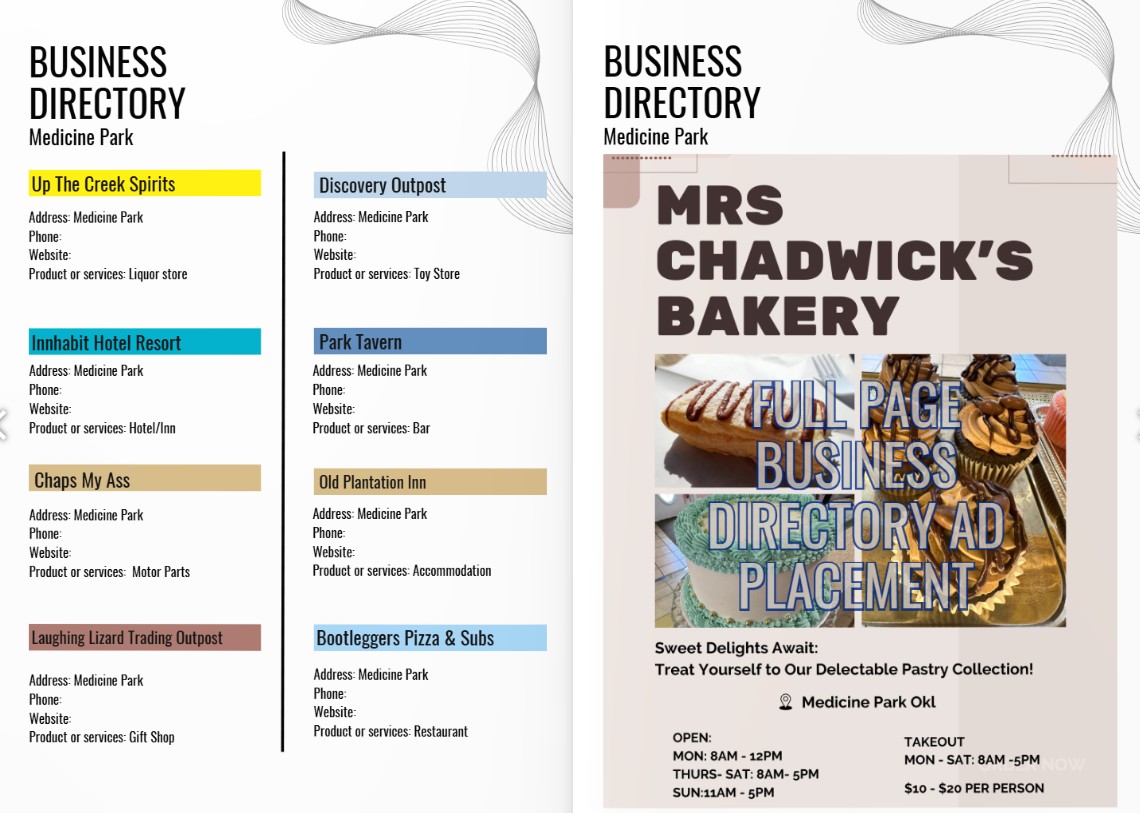 BUSINESS DIRECTORY
Medicine Park

Up The Creek Spirits
Address: Medicine Park
Phone:
Website:
Product or services: Liquor store

Innhabit Hotel Resort
Address: Medicine Park
Phone:
Website:
Product or services: Hotel/Inn

Chaps My Ass
Address: Medicine Park
Phone:
Website:
Product or services: Motor Parts

Laughing Lizard Trading Outpost
Address: Medicine Park
Phone:
Website:
Product or services: Gift Shop

Discovery Outpost
Address: Medicine Park
Phone:
Website:
Product or services: Toy Store

Park Tavern
Address: Medicine Park
Phone:
Website:
Product or services: Bar

Old Plantation Inn
Address: Medicine Park
Phone:
Website:
Product or services: Accommodation

Bootleggers Pizza & Subs
Address: Medicine Park
Phone:
Website:
Product or services: Restaurant

BUSINESS DIRECTORY
Medicine Park

MRS CHADWICK'S BAKERY

FULL PAGE BUSINESS DIRECTORY AD PLACEMENT

Sweet Delights Await:
Treat Yourself to Our Delectable Pastry Collection!

Medicine Park Okl

OPEN:
MON: 8AM - 12PM
THURS- SAT: 8AM- 5PM
SUN:11AM - 5PM

TAKEOUT
MON - SAT: 8AM -5PM
$10 - $20 PER PERSON